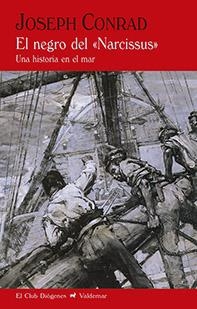 JOSEPH CONRAD

El negro del «Narcissus»

Una historia en el mar

El Club Diógenes Valdemar